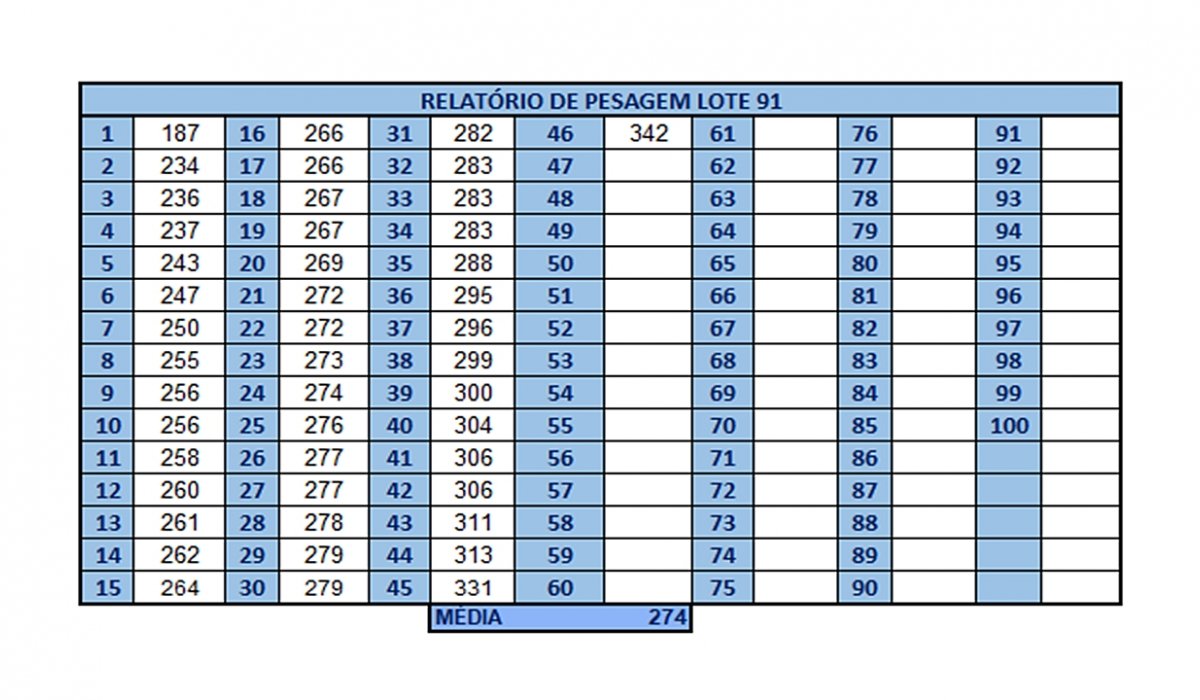 RELATÓRIO DE PESAGEM LOTE 91

| 1 | 187 | 16 | 266 | 31 | 282 | 46 | 342 | 61 | | 76 | | 91 | |
|---|---|---|---|---|---|---|---|---|---|---|---|---|---|
| 2 | 234 | 17 | 266 | 32 | 283 | 47 | | 62 | | 77 | | 92 | |
| 3 | 236 | 18 | 267 | 33 | 283 | 48 | | 63 | | 78 | | 93 | |
| 4 | 237 | 19 | 267 | 34 | 283 | 49 | | 64 | | 79 | | 94 | |
| 5 | 243 | 20 | 269 | 35 | 288 | 50 | | 65 | | 80 | | 95 | |
| 6 | 247 | 21 | 272 | 36 | 295 | 51 | | 66 | | 81 | | 96 | |
| 7 | 250 | 22 | 272 | 37 | 296 | 52 | | 67 | | 82 | | 97 | |
| 8 | 255 | 23 | 273 | 38 | 299 | 53 | | 68 | | 83 | | 98 | |
| 9 | 256 | 24 | 274 | 39 | 300 | 54 | | 69 | | 84 | | 99 | |
| 10 | 256 | 25 | 276 | 40 | 304 | 55 | | 70 | | 85 | | 100 | |
| 11 | 258 | 26 | 277 | 41 | 306 | 56 | | 71 | | 86 | | | |
| 12 | 260 | 27 | 277 | 42 | 306 | 57 | | 72 | | 87 | | | |
| 13 | 261 | 28 | 278 | 43 | 311 | 58 | | 73 | | 88 | | | |
| 14 | 262 | 29 | 279 | 44 | 313 | 59 | | 74 | | 89 | | | |
| 15 | 264 | 30 | 279 | 45 | 331 | 60 | | 75 | | 90 | | | |

MÉDIA 274